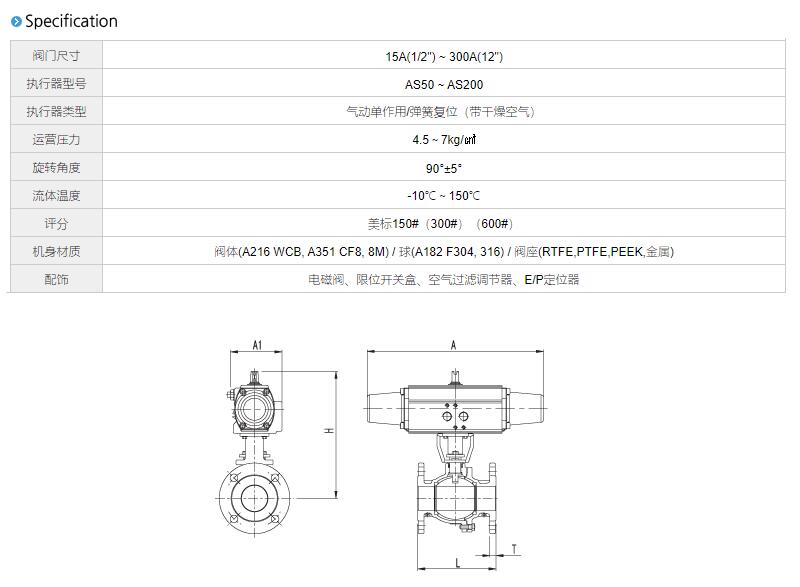 Specification

| 阀门尺寸 | 15A(1/2") ~ 300A(12") |
|---|---|
| 执行器型号 | AS50 ~ AS200 |
| 执行器类型 | 气动单作用/弹簧复位（带干燥空气） |
| 运营压力 | 4.5 ~ 7kg/㎠ |
| 旋转角度 | 90°±5° |
| 流体温度 | -10℃ ~ 150℃ |
| 评分 | 美标150#（300#）（600#） |
| 机身材质 | 阀体(A216 WCB, A351 CF8, 8M) / 球(A182 F304, 316) / 阀座(RTFE,PTFE,PEEK,金属) |
| 配饰 | 电磁阀、限位开关盒、空气过滤调节器、E/P定位器 |

A1
H
A
L
T